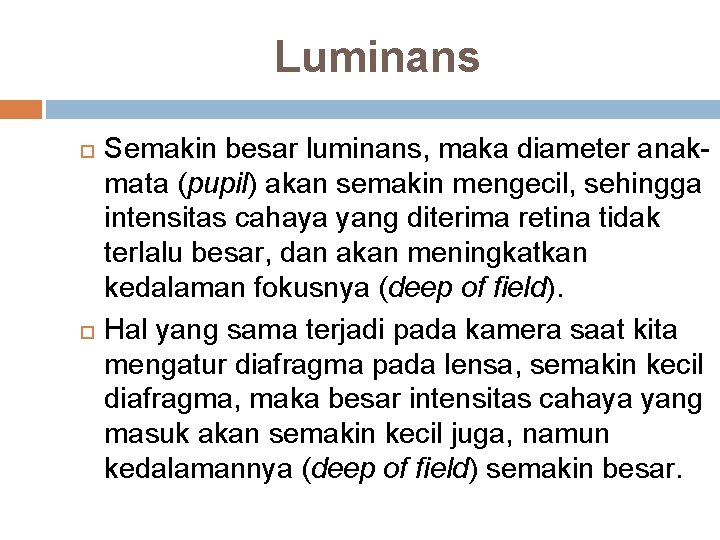 Luminans

Semakin besar luminans, maka diameter anak-mata (pupil) akan semakin mengecil, sehingga intensitas cahaya yang diterima retina tidak terlalu besar, dan akan meningkatkan kedalaman fokusnya (deep of field).

Hal yang sama terjadi pada kamera saat kita mengatur diafragma pada lensa, semakin kecil diafragma, maka besar intensitas cahaya yang masuk akan semakin kecil juga, namun kedalamannya (deep of field) semakin besar.